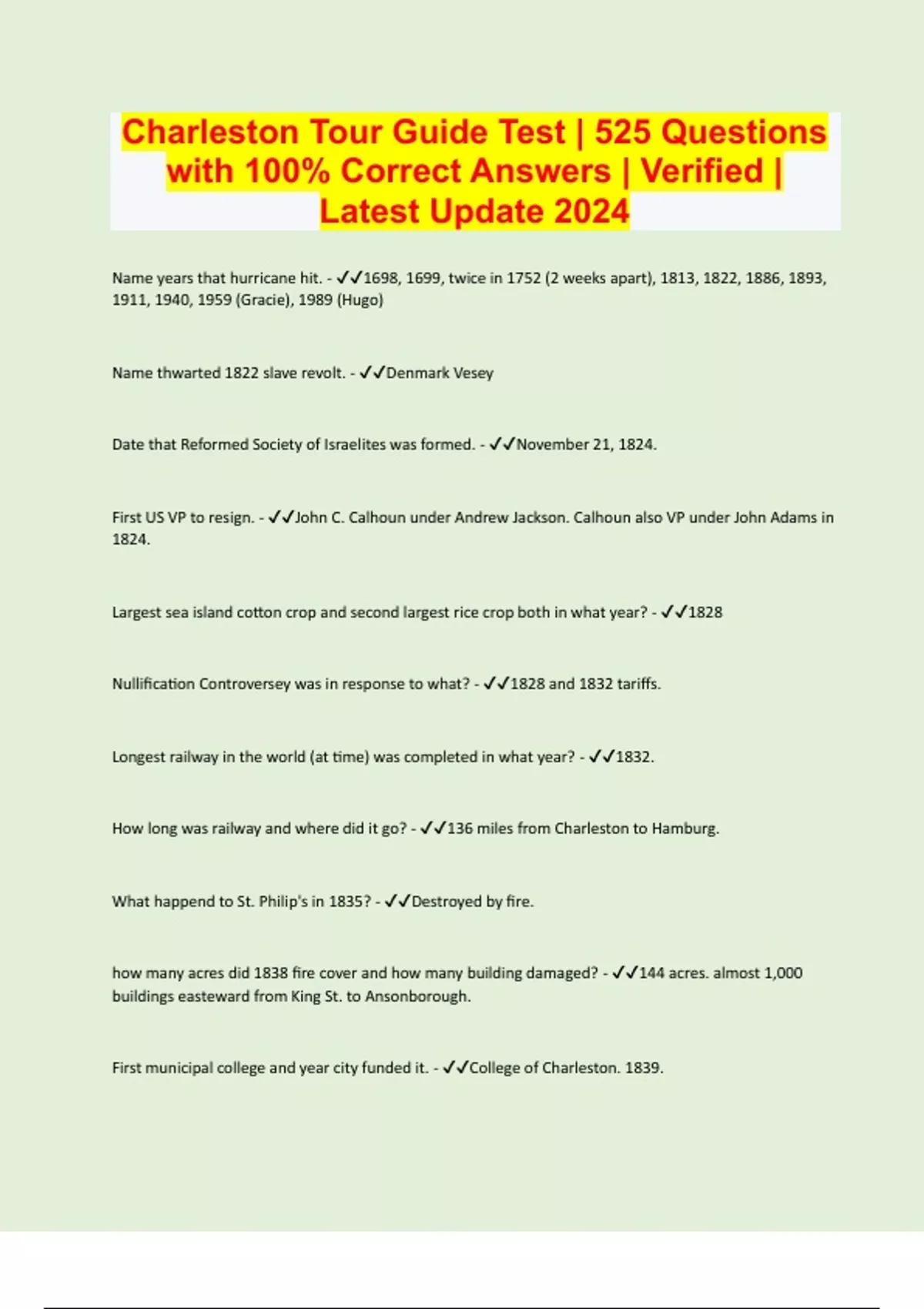 Charleston Tour Guide Test | 525 Questions with 100% Correct Answers | Verified | Latest Update 2024

Name years that hurricane hit. - ✓✓1698, 1699, twice in 1752 (2 weeks apart), 1813, 1822, 1886, 1893, 1911, 1940, 1959 (Gracie), 1989 (Hugo)

Name thwarted 1822 slave revolt. - ✓✓Denmark Vesey

Date that Reformed Society of Israelites was formed. - ✓✓November 21, 1824.

First US VP to resign. - ✓✓John C. Calhoun under Andrew Jackson. Calhoun also VP under John Adams in 1824.

Largest sea island cotton crop and second largest rice crop both in what year? - ✓✓1828

Nullification Controversey was in response to what? - ✓✓1828 and 1832 tariffs.

Longest railway in the world (at time) was completed in what year? - ✓✓1832.

How long was railway and where did it go? - ✓✓136 miles from Charleston to Hamburg.

What happend to St. Philip's in 1835? - ✓✓Destroyed by fire.

how many acres did 1838 fire cover and how many building damaged? - ✓✓144 acres. almost 1,000 buildings easteward from King St. to Ansonborough.

First municipal college and year city funded it. - ✓✓College of Charleston. 1839.